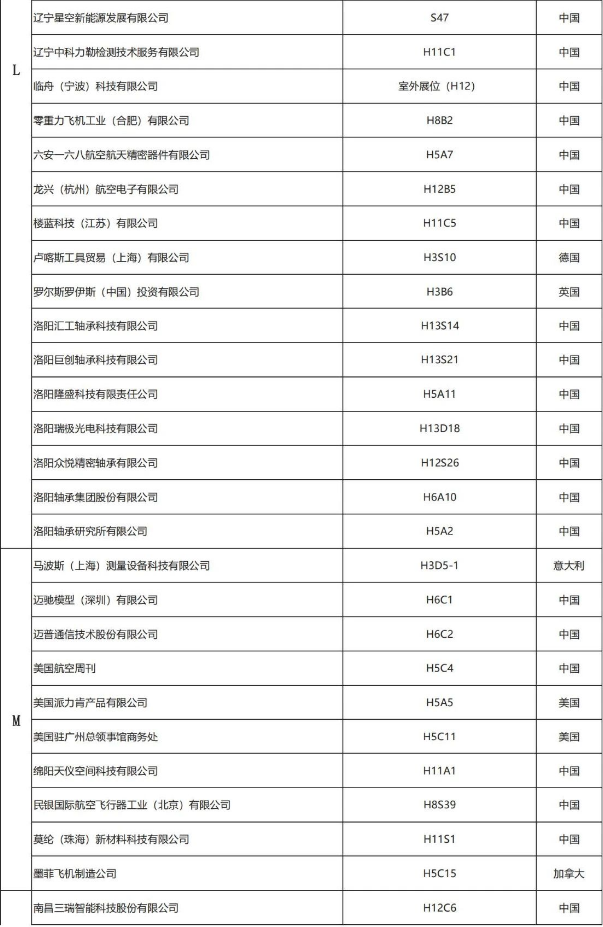 | | | | |
|---|---|---|---|
| L | 辽宁星空新能源发展有限公司 | S47 | 中国 |
| | 辽宁中科力勒检测技术服务有限公司 | H11C1 | 中国 |
| | 临舟（宁波）科技有限公司 | 室外展位（H12） | 中国 |
| | 零重力飞机工业（合肥）有限公司 | H8B2 | 中国 |
| | 六安一六八航空航天精密器件有限公司 | H5A7 | 中国 |
| | 龙兴（杭州）航空电子有限公司 | H12B5 | 中国 |
| | 棱蓝科技（江苏）有限公司 | H11C5 | 中国 |
| | 卢喀斯工具贸易（上海）有限公司 | H3S10 | 德国 |
| | 罗尔斯罗伊斯（中国）投资有限公司 | H3B6 | 英国 |
| | 洛阳汇工轴承科技有限公司 | H13S14 | 中国 |
| | 洛阳巨创轴承科技有限公司 | H13S21 | 中国 |
| | 洛阳隆盛科技有限责任公司 | H5A11 | 中国 |
| | 洛阳瑞极光电科技有限公司 | H13D18 | 中国 |
| | 洛阳众悦精密轴承有限公司 | H12S26 | 中国 |
| | 洛阳轴承集团股份有限公司 | H6A10 | 中国 |
| | 洛阳轴承研究所有限公司 | H5A2 | 中国 |
| M | 马波斯（上海）测量设备科技有限公司 | H3D5-1 | 意大利 |
| | 迈驰模型（深圳）有限公司 | H6C1 | 中国 |
| | 迈普通信技术股份有限公司 | H6C2 | 中国 |
| | 美国航空周刊 | H5C4 | 中国 |
| | 美国派力肯产品有限公司 | H5A5 | 美国 |
| | 美国驻广州总领事馆商务处 | H5C11 | 美国 |
| | 绵阳天仪空间科技有限公司 | H11A1 | 中国 |
| | 民银国际航空飞行器工业（北京）有限公司 | H8S39 | 中国 |
| | 莫纶（珠海）新材料科技有限公司 | H11S1 | 中国 |
| | 墨菲飞机制造公司 | H5C15 | 加拿大 |
| | 南昌三瑞智能科技股份有限公司 | H12C6 | 中国 |